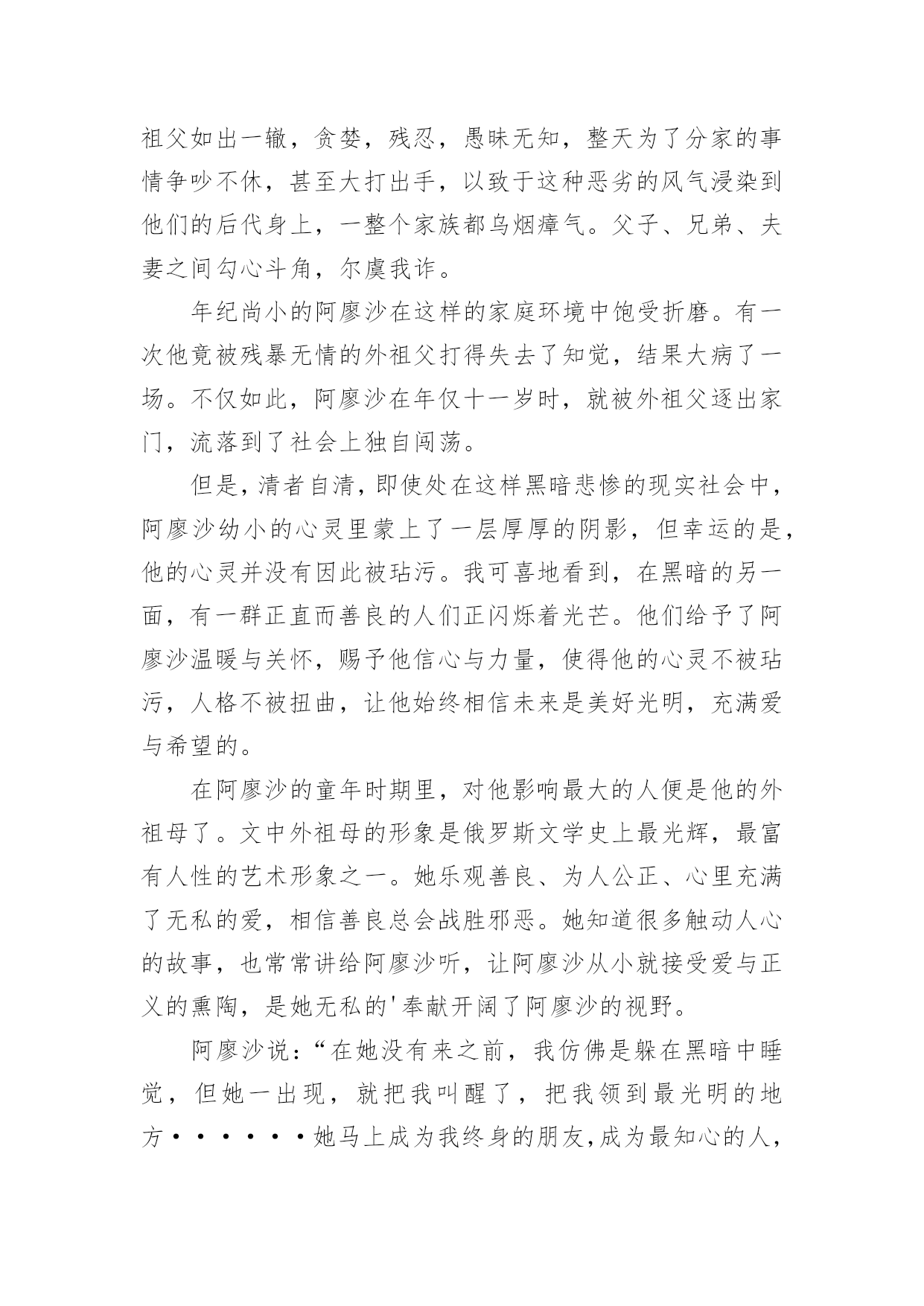 祖父如出一辙，贪婪，残忍，愚昧无知，整天为了分家的事情争吵不休，甚至大打出手，以致于这种恶劣的风气浸染到他们的后代身上，一整个家族都乌烟瘴气。父子、兄弟、夫妻之间勾心斗角，尔虞我诈。

年纪尚小的阿廖沙在这样的家庭环境中饱受折磨。有一次他竟被残暴无情的外祖父打得失去了知觉，结果大病了一场。不仅如此，阿廖沙在年仅十一岁时，就被外祖父逐出家门，流落到了社会上独自闯荡。

但是，清者自清，即使处在这样黑暗悲惨的现实社会中，阿廖沙幼小的心灵里蒙上了一层厚厚的阴影，但幸运的是，他的心灵并没有因此被玷污。我可喜地看到，在黑暗的另一面，有一群正直而善良的人们正闪烁着光芒。他们给予了阿廖沙温暖与关怀，赐予他信心与力量，使得他的心灵不被玷污，人格不被扭曲，让他始终相信未来是美好光明，充满爱与希望的。

在阿廖沙的童年时期里，对他影响最大的人便是他的外祖母了。文中外祖母的形象是俄罗斯文学史上最光辉，最富有人性的艺术形象之一。她乐观善良、为人公正、心里充满了无私的爱，相信善良总会战胜邪恶。她知道很多触动人心的故事，也常常讲给阿廖沙听，让阿廖沙从小就接受爱与正义的熏陶，是她无私的'奉献开阔了阿廖沙的视野。

阿廖沙说：“在她没有来之前，我仿佛是躲在黑暗中睡觉，但她一出现，就把我叫醒了，把我领到最光明的地方······她马上成为我终身的朋友,成为最知心的人，